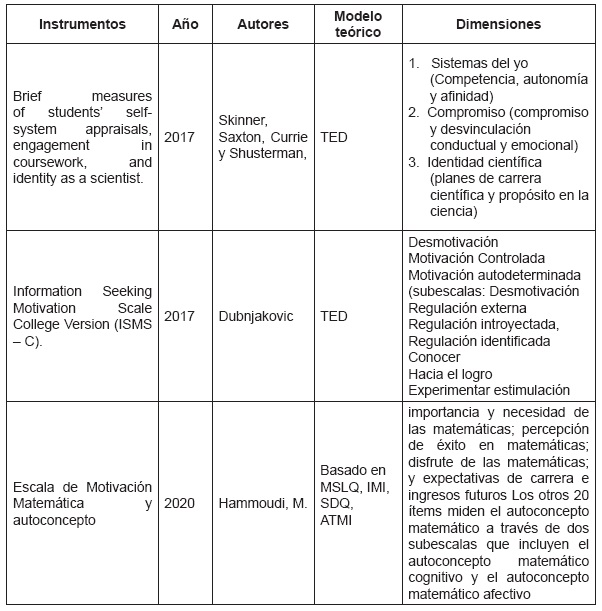 | Instrumentos | Año | Autores | Modelo teórico | Dimensiones |
|---|---|---|---|---|
| Brief measures of students' self-system appraisals, engagement in coursework, and identity as a scientist. | 2017 | Skinner, Saxton, Currie y Shusterman, | TED | 1. Sistemas del yo (Competencia, autonomía y afinidad) 2. Compromiso (compromiso y desvinculación conductual y emocional) 3. Identidad científica (planes de carrera científica y propósito en la ciencia) |
| Information Seeking Motivation Scale College Version (ISMS – C). | 2017 | Dubnjakovic | TED | Desmotivación Motivación Controlada Motivación autodeterminada (subescalas: Desmotivación Regulación externa Regulación introyectada, Regulación identificada Conocer Hacia el logro Experimentar estimulación |
| Escala de Motivación Matemática y autoconcepto | 2020 | Hammoudi, M. | Basado en MSLQ, IMI, SDQ, ATMI | importancia y necesidad de las matemáticas; percepción de éxito en matemáticas; disfrute de las matemáticas; y expectativas de carrera e ingresos futuros Los otros 20 ítems miden el autoconcepto matemático a través de dos subescalas que incluyen el autoconcepto matemático cognitivo y el autoconcepto matemático afectivo |